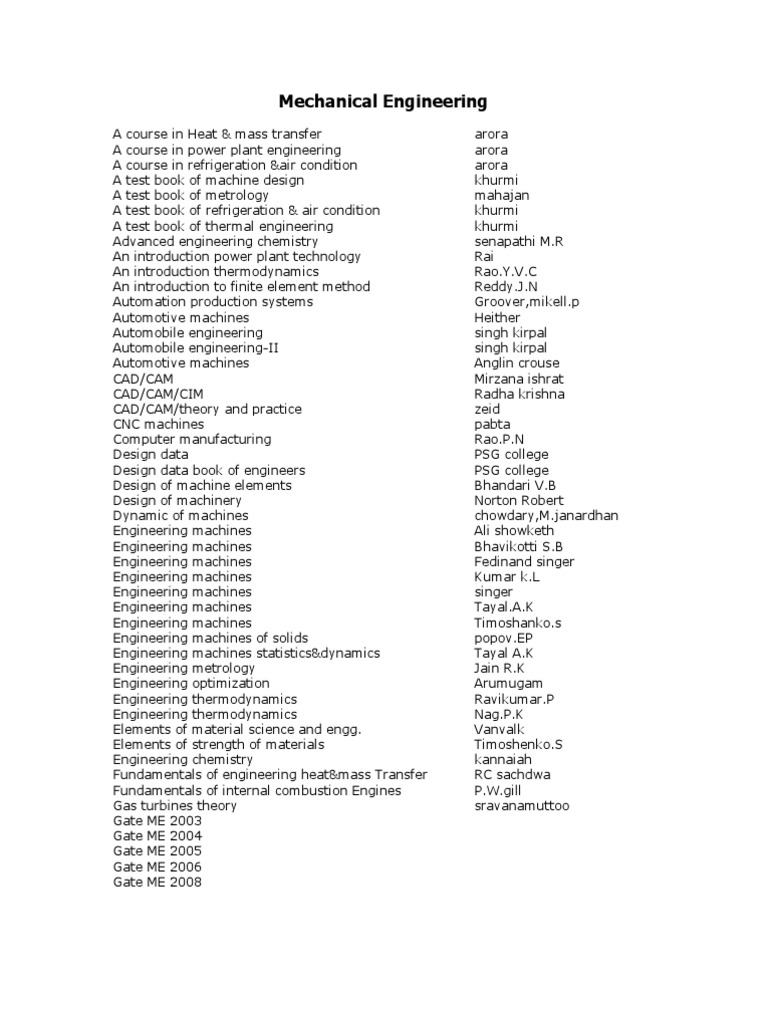 Mechanical Engineering

| | |
|---|---|
| A course in Heat & mass transfer | arora |
| A course in power plant engineering | arora |
| A course in refrigeration &air condition | arora |
| A test book of machine design | khurmi |
| A test book of metrology | mahajan |
| A test book of refrigeration & air condition | khurmi |
| A test book of thermal engineering | khurmi |
| Advanced engineering chemistry | senapathi M.R |
| An introduction power plant technology | Rai |
| An introduction thermodynamics | Rao.Y.V.C |
| An introduction to finite element method | Reddy.J.N |
| Automation production systems | Groover,mikell.p |
| Automotive machines | Heither |
| Automobile engineering | singh kirpal |
| Automobile engineering-II | singh kirpal |
| Automotive machines | Anglin crouse |
| CAD/CAM | Mirzana ishrat |
| CAD/CAM/CIM | Radha krishna |
| CAD/CAM/theory and practice | zeid |
| CNC machines | pabta |
| Computer manufacturing | Rao.P.N |
| Design data | PSG college |
| Design data book of engineers | PSG college |
| Design of machine elements | Bhandari V.B |
| Design of machinery | Norton Robert |
| Dynamic of machines | chowdary,M.janardhan |
| Engineering machines | Ali showketh |
| Engineering machines | Bhavikotti S.B |
| Engineering machines | Fedinand singer |
| Engineering machines | Kumar k.L |
| Engineering machines | singer |
| Engineering machines | Tayal.A.K |
| Engineering machines | Timoshanko.s |
| Engineering machines of solids | popov.EP |
| Engineering machines statistics&dynamics | Tayal A.K |
| Engineering metrology | Jain R.K |
| Engineering optimization | Arumugam |
| Engineering thermodynamics | Ravikumar.P |
| Engineering thermodynamics | Nag.P.K |
| Elements of material science and engg. | Vanvalk |
| Elements of strength of materials | Timoshenko.S |
| Engineering chemistry | kannaiah |
| Fundamentals of engineering heat&mass Transfer | RC sachdwa |
| Fundamentals of internal combustion Engines | P.W.gill |
| Gas turbines theory | sravanamuttoo |
| Gate ME 2003 | |
| Gate ME 2004 | |
| Gate ME 2005 | |
| Gate ME 2006 | |
| Gate ME 2008 | |